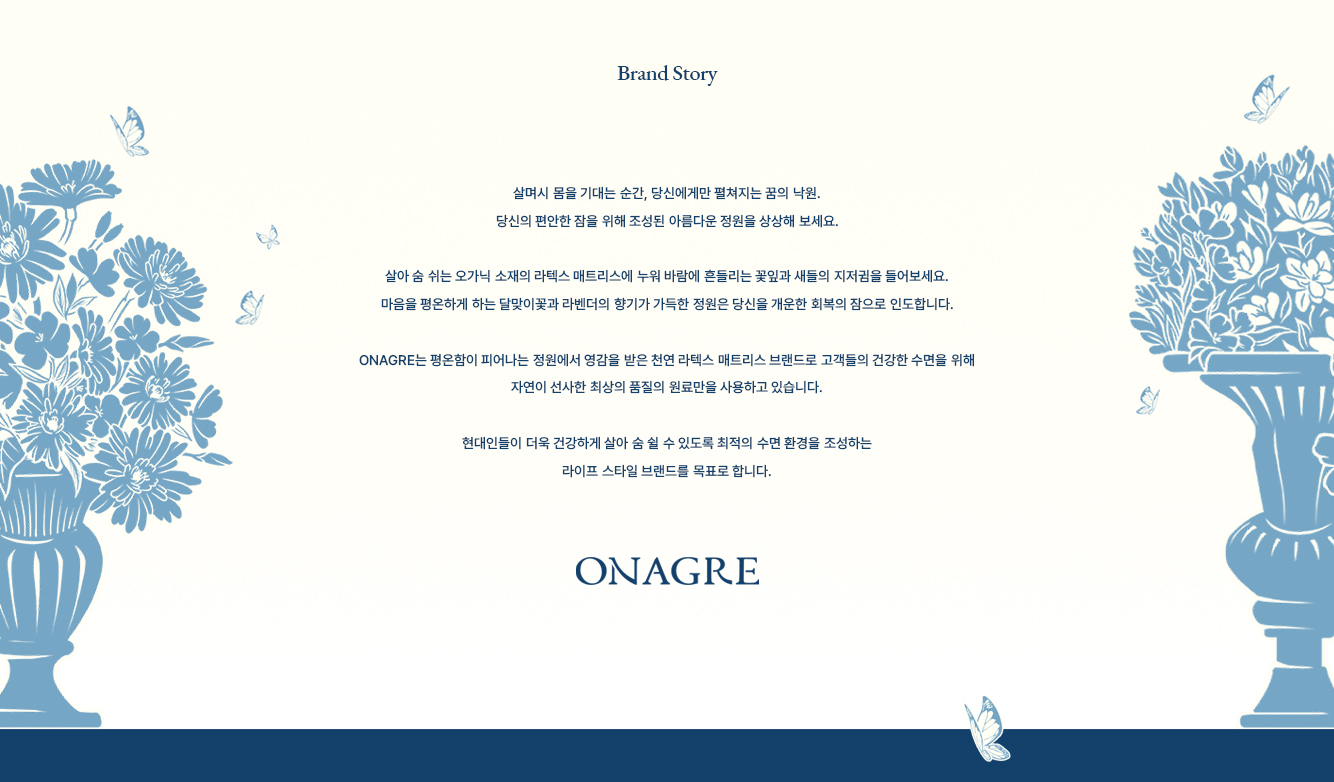 Brand Story

살며시 몸을 기대는 순간, 당신에게만 펼쳐지는 꿈의 낙원.
당신의 편안한 잠을 위해 조성된 아름다운 정원을 상상해 보세요.

살아 숨 쉬는 오가닉 소재의 라텍스 매트리스에 누워 바람에 흔들리는 꽃잎과 새들의 지저귐을 들어보세요.
마음을 평온하게 하는 달맞이꽃과 라벤더의 향기가 가득한 정원은 당신을 개운한 회복의 잠으로 인도합니다.

ONAGRE는 평온함이 피어나는 정원에서 영감을 받은 천연 라텍스 매트리스 브랜드로 고객들의 건강한 수면을 위해
자연이 선사한 최상의 품질의 원료만을 사용하고 있습니다.

현대인들이 더욱 건강하게 살아 숨 쉴 수 있도록 최적의 수면 환경을 조성하는
라이프 스타일 브랜드를 목표로 합니다.

ONAGRE